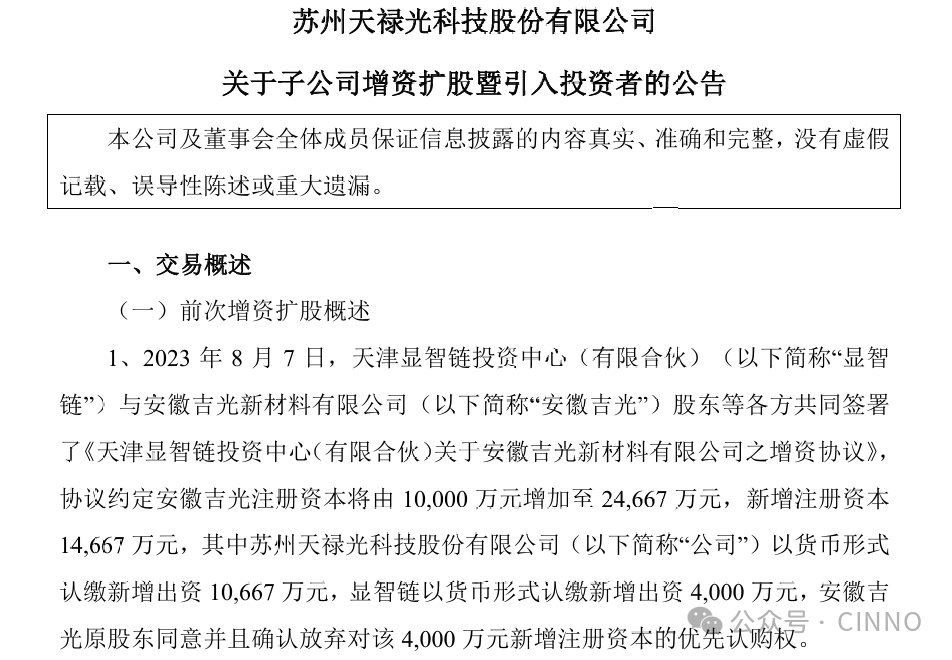 苏州天禄光科技股份有限公司

关于子公司增资扩股暨引入投资者的公告

本公司及董事会全体成员保证信息披露的内容真实、准确和完整，没有虚假记载、误导性陈述或重大遗漏。

一、交易概述

（一）前次增资扩股概述

1、2023 年 8 月 7 日，天津显智链投资中心（有限合伙）（以下简称“显智链”）与安徽吉光新材料有限公司（以下简称“安徽吉光”）股东等各方共同签署了《天津显智链投资中心(有限合伙)关于安徽吉光新材料有限公司之增资协议》，协议约定安徽吉光注册资本将由 10,000 万元增加至 24,667 万元，新增注册资本 14,667 万元，其中苏州天禄光科技股份有限公司（以下简称“公司”）以货币形式认缴新增出资 10,667 万元，显智链以货币形式认缴新增出资 4,000 万元，安徽吉光原股东同意并且确认放弃对该 4,000 万元新增注册资本的优先认购权。

公众号 · CINNO